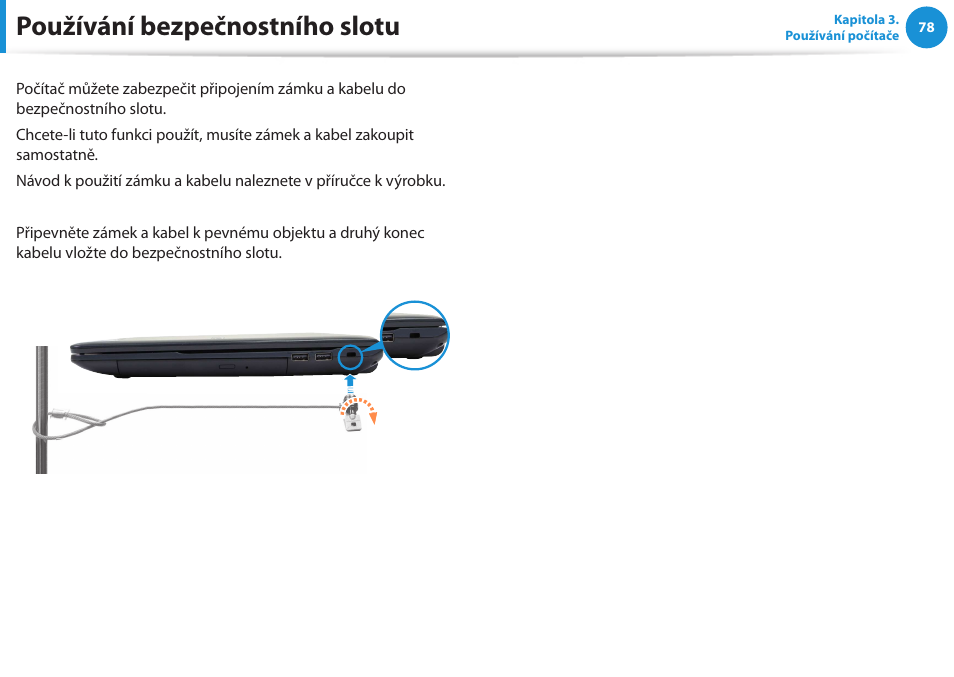 Používání bezpečnostního slotu

Kapitola 3.
Používání počítače

78

Počítač můžete zabezpečit připojením zámku a kabelu do bezpečnostního slotu.

Chcete-li tuto funkci použít, musíte zámek a kabel zakoupit samostatně.

Návod k použití zámku a kabelu naleznete v příručce k výrobku.

Připevněte zámek a kabel k pevnému objektu a druhý konec kabelu vložte do bezpečnostního slotu.